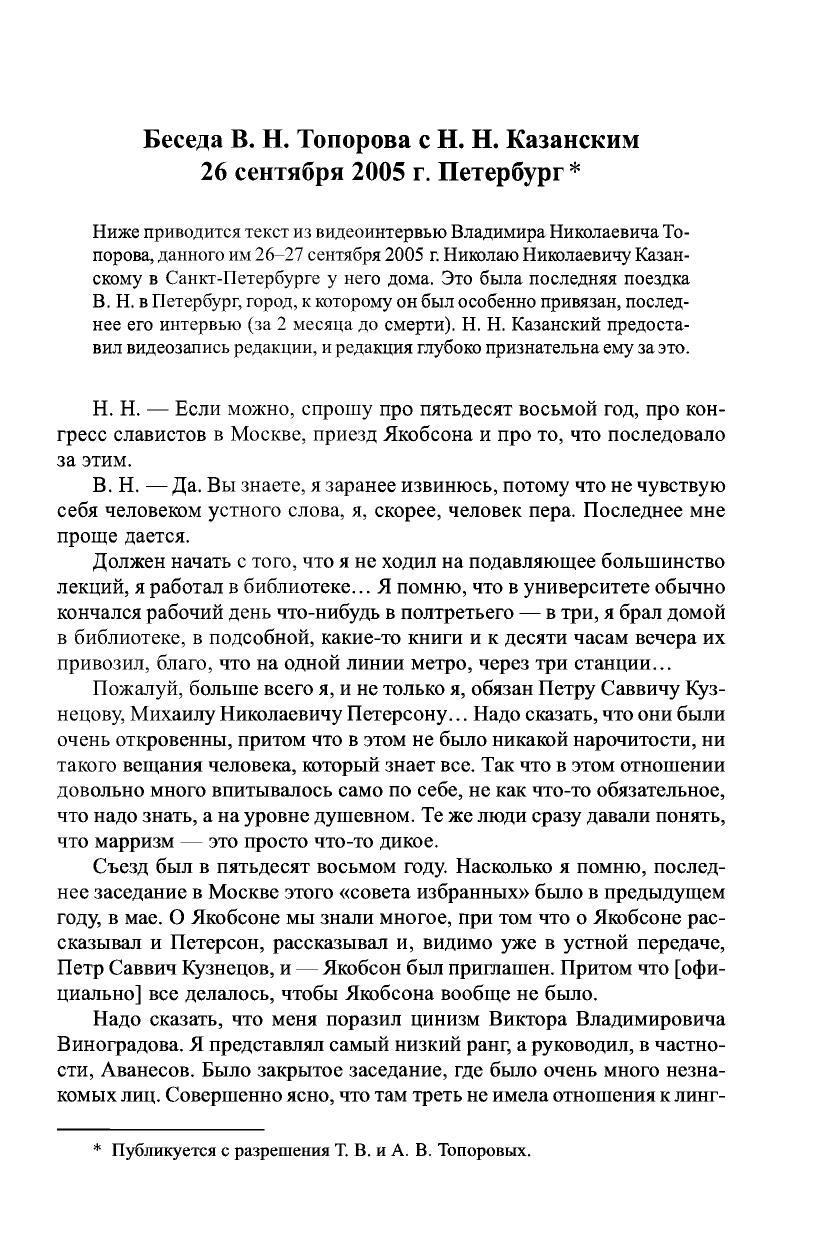 Беседа В. Н. Топорова с Н. Н. Казанским
26 сентября 2005 г. Петербург *

Ниже приводится текст из видеоинтервью Владимира Николаевича Топорова, данного им 26–27 сентября 2005 г. Николаю Николаевичу Казанскому в Санкт-Петербурге у него дома. Это была последняя поездка В. Н. в Петербург, город, к которому он был особенно привязан, последнее его интервью (за 2 месяца до смерти). Н. Н. Казанский предоставил видеозапись редакции, и редакция глубоко признательна ему за это.

Н. Н. — Если можно, спрошу про пятьдесят восьмой год, про конгресс славистов в Москве, приезд Якобсона и про то, что последовало за этим.

В. Н. — Да. Вы знаете, я заранее извинюсь, потому что не чувствую себя человеком устного слова, я, скорее, человек пера. Последнее мне проще дается.

Должен начать с того, что я не ходил на подавляющее большинство лекций, я работал в библиотеке… Я помню, что в университете обычно кончался рабочий день что-нибудь в полтретьего — в три, я брал домой в библиотеке, в подсобной, какие-то книги и к десяти часам вечера их привозил, благо, что на одной линии метро, через три станции…

Пожалуй, больше всего я, и не только я, обязан Петру Саввичу Кузнецову, Михаилу Николаевичу Петерсону… Надо сказать, что они были очень откровенны, притом что в этом не было никакой нарочитости, ни такого вещания человека, который знает все. Так что в этом отношении довольно много впитывалось само по себе, не как что-то обязательное, что надо знать, а на уровне душевном. Те же люди сразу давали понять, что марризм — это просто что-то дикое.

Съезд был в пятьдесят восьмом году. Насколько я помню, последнее заседание в Москве этого «совета избранных» было в предыдущем году, в мае. О Якобсоне мы знали многое, при том что о Якобсоне рассказывал и Петерсон, рассказывал и, видимо уже в устной передаче, Петр Саввич Кузнецов, и — Якобсон был приглашен. Притом что [официально] все делалось, чтобы Якобсона вообще не было.

Надо сказать, что меня поразил цинизм Виктора Владимировича Виноградова. Я представлял самый низкий ранг, а руководил, в частности, Аванесов. Было закрытое заседание, где было очень много незнакомых лиц. Совершенно ясно, что там треть не имела отношения к линг-

* Публикуется с разрешения Т. В. и А. В. Топоровых.